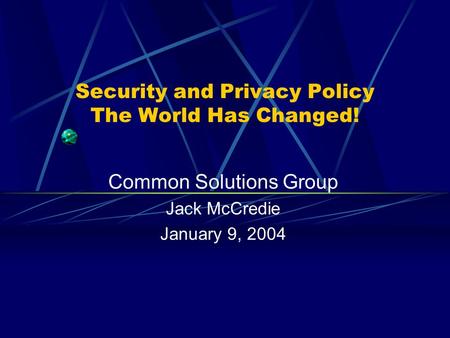 Security and Privacy Policy
The World Has Changed!

Common Solutions Group
Jack McCredie
January 9, 2004